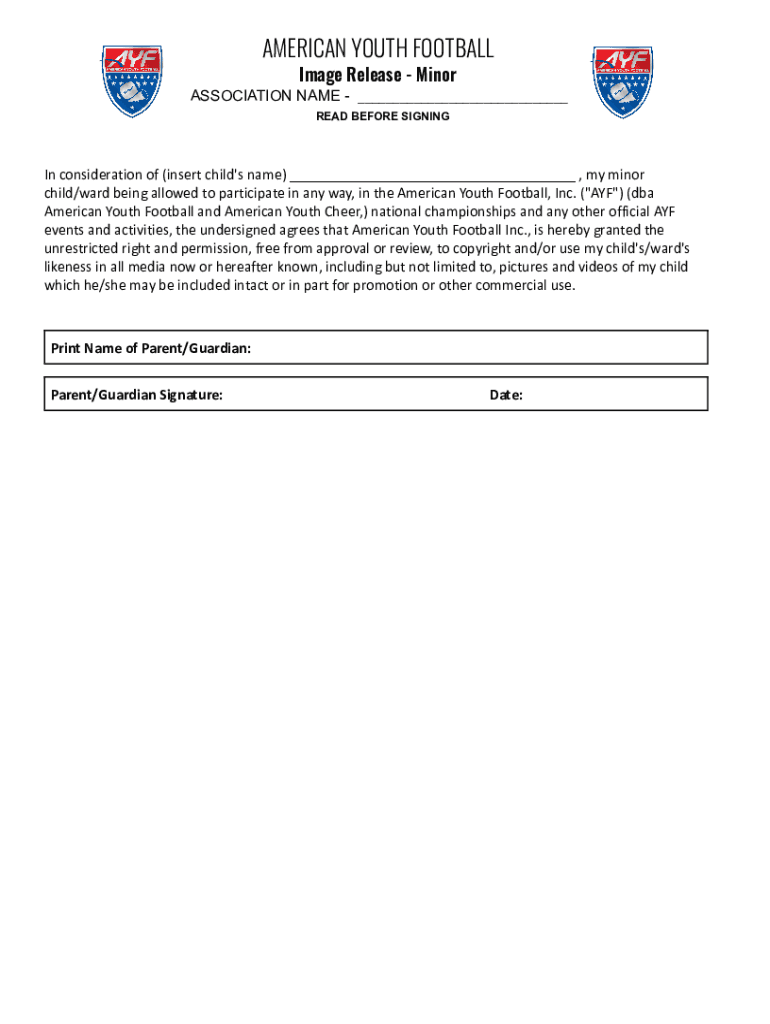 AYF

AMERICAN YOUTH FOOTBALL
Image Release - Minor
ASSOCIATION NAME - ________________________
READ BEFORE SIGNING

AYF

In consideration of (insert child's name) ____________________________________ , my minor child/ward being allowed to participate in any way, in the American Youth Football, Inc. ("AYF") (dba American Youth Football and American Youth Cheer,) national championships and any other official AYF events and activities, the undersigned agrees that American Youth Football Inc., is hereby granted the unrestricted right and permission, free from approval or review, to copyright and/or use my child's/ward's likeness in all media now or hereafter known, including but not limited to, pictures and videos of my child which he/she may be included intact or in part for promotion or other commercial use.

Print Name of Parent/Guardian:

Parent/Guardian Signature: Date: